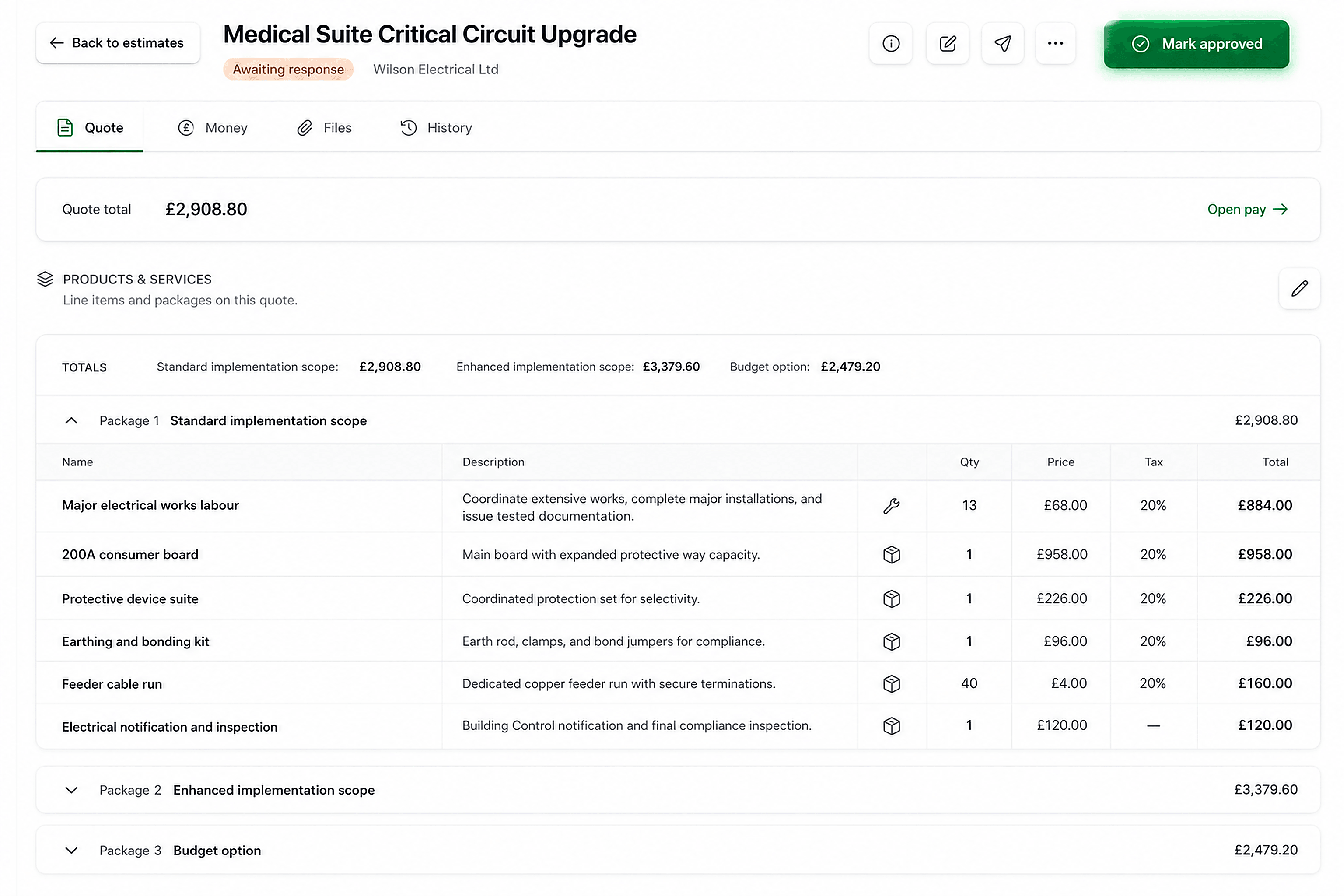 Back to estimates

Medical Suite Critical Circuit Upgrade

Awaiting response Wilson Electrical Ltd

Mark approved

Quote Money Files History

Quote total £2,908.80

Open pay

PRODUCTS & SERVICES

Line items and packages on this quote.

TOTALS Standard implementation scope: £2,908.80 Enhanced implementation scope: £3,379.60 Budget option: £2,479.20

Package 1 Standard implementation scope £2,908.80

| Name | Description | | Qty | Price | Tax | Total |
|---|---|---|---|---|---|---|
| Major electrical works labour | Coordinate extensive works, complete major installations, and issue tested documentation. | | 13 | £68.00 | 20% | £884.00 |
| 200A consumer board | Main board with expanded protective way capacity. | | 1 | £958.00 | 20% | £958.00 |
| Protective device suite | Coordinated protection set for selectivity. | | 1 | £226.00 | 20% | £226.00 |
| Earthing and bonding kit | Earth rod, clamps, and bond jumpers for compliance. | | 1 | £96.00 | 20% | £96.00 |
| Feeder cable run | Dedicated copper feeder run with secure terminations. | | 40 | £4.00 | 20% | £160.00 |
| Electrical notification and inspection | Building Control notification and final compliance inspection. | | 1 | £120.00 | — | £120.00 |

Package 2 Enhanced implementation scope £3,379.60

Package 3 Budget option £2,479.20